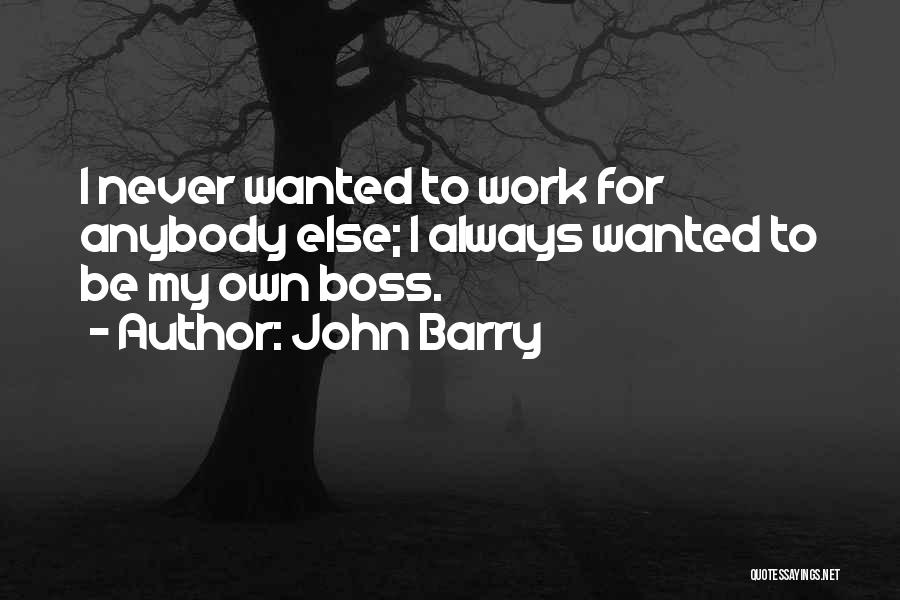 I never wanted to work for anybody else; I always wanted to be my own boss.
- Author: John Barry

QUOTESSAYINGS.NET